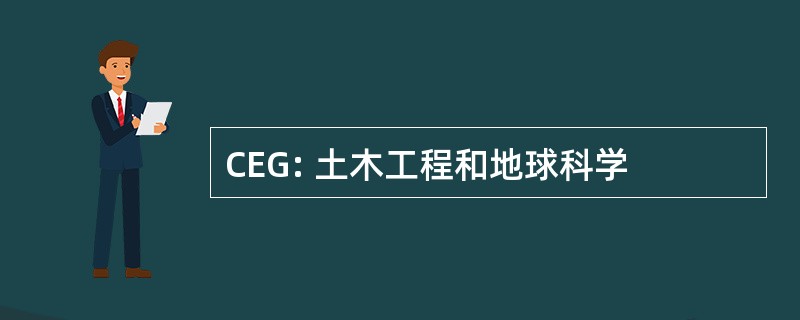 CEG: 土木工程和地球科学